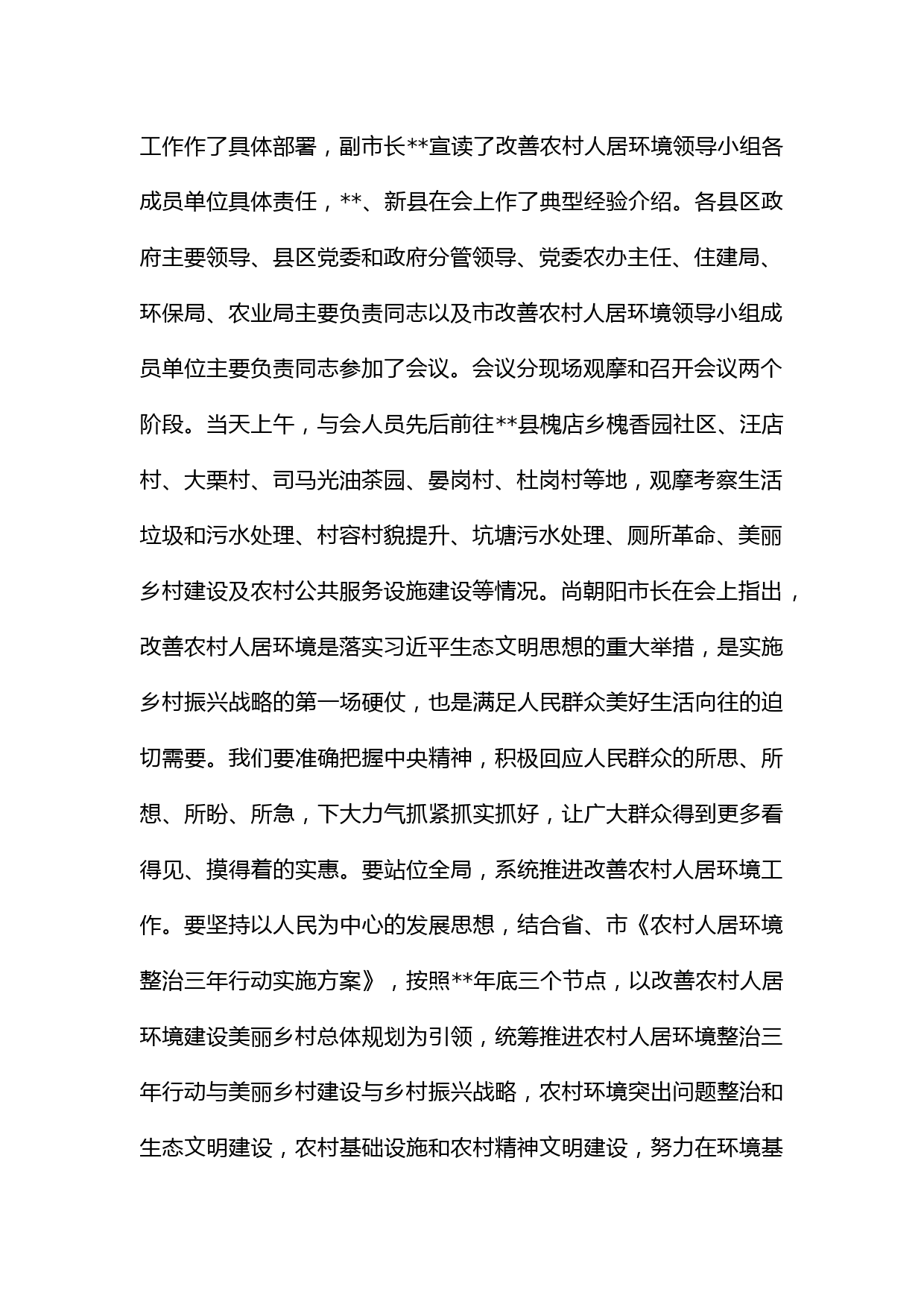 工作作了具体部署，副市长**宣读了改善农村人居环境领导小组各成员单位具体责任，**、新县在会上作了典型经验介绍。各县区政府主要领导、县区党委和政府分管领导、党委农办主任、住建局、环保局、农业局主要负责同志以及市改善农村人居环境领导小组成员单位主要负责同志参加了会议。会议分现场观摩和召开会议两个阶段。当天上午，与会人员先后前往**县槐店乡槐香园社区、汪店村、大栗村、司马光油茶园、晏岗村、杜岗村等地，观摩考察生活垃圾和污水处理、村容村貌提升、坑塘污水处理、厕所革命、美丽乡村建设及农村公共服务设施建设等情况。尚朝阳市长在会上指出，改善农村人居环境是落实习近平生态文明思想的重大举措，是实施乡村振兴战略的第一场硬仗，也是满足人民群众美好生活向往的迫切需要。我们要准确把握中央精神，积极回应人民群众的所思、所想、所盼、所急，下大力气抓紧抓实抓好，让广大群众得到更多看得见、摸得着的实惠。要站位全局，系统推进改善农村人居环境工作。要坚持以人民为中心的发展思想，结合省、市《农村人居环境整治三年行动实施方案》，按照**年底三个节点，以改善农村人居环境建设美丽乡村总体规划为引领，统筹推进农村人居环境整治三年行动与美丽乡村建设与乡村振兴战略，农村环境突出问题整治和生态文明建设，农村基础设施和农村精神文明建设，努力在环境基